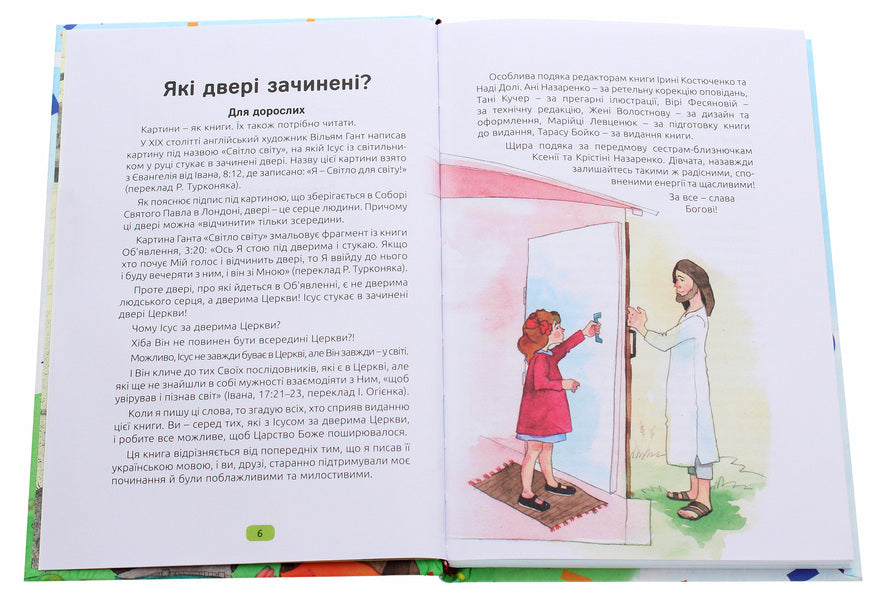 Які двері зачинені?

Для дорослих

Картини – як книги. Їх також потрібно читати.

У XIX столітті англійський художник Вільям Гант написав картину під назвою «Світло світу», на якій Ісус із світильником у руці стукає в зачинені двері. Назву цієї картини взято з Євангелія від Івана, 8:12, де записано: «Я – Світло для світу!» (переклад Р. Турконяка).

Як пояснює підпис під картиною, що зберігається в Соборі Святого Павла в Лондоні, двері – це серце людини. Причому ці двері можна «відчинити» тільки зсередини.

Картина Ганта «Світло світу» змальовує фрагмент із книги Об'явлення, 3:20: «Ось Я стою під дверима і стукаю. Якщо хто почує Мій голос і відчинить двері, то Я ввійду до нього і буду вечеряти з ним, і він зі Мною» (переклад Р. Турконяка).

Проте двері, про які йдеться в Об'явленні, є не дверима людського серця, а дверима Церкви! Ісус стукає в зачинені двері Церкви!

Чому Ісус за дверима Церкви?

Хіба Він не повинен бути всередині Церкви?!

Можливо, Ісус не завжди буває в Церкві, але Він завжди – у світі.

І Він кличе до тих Своїх послідовників, які є в Церкві, але які ще не знайшли в собі мужності взаємодіяти з Ним, «щоб увірував і пізнав світ» (Івана, 17:21–23, переклад І. Огієнка).

Коли я пишу ці слова, то згадую всіх, хто сприяв виданню цієї книги. Ви – серед тих, які з Ісусом за дверима Церкви, і робите все можливе, щоб Царство Боже поширювалося.

Ця книга відрізняється від попередніх тим, що я писав її українською мовою, і ви, друзі, старанно підтримували моє починання й були поблажливими та милостивими.

6

Особлива подяка редакторам книги Ірині Костюченко та Наді Долі. Ані Назаренко – за ретельну корекцію оповідань, Тані Кучер – за прегарні ілюстрації, Вірі Фесяновій – за технічну редакцію, Жені Волостнову – за дизайн та оформлення, Марійці Левценюк – за підготовку книги до видання, Тарасу Бойко – за видання книги.

Щира подяка за передмову сестрам-близнючкам Ксенії та Крістіні Назаренко. Дівчата, назавжди залишайтесь такими ж радісними, сповненими енергії та щасливими!

За все – слава Богові!